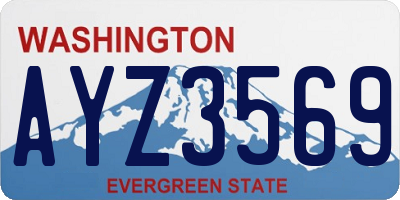 WASHINGTON
AYZ3569
EVERGREEN STATE